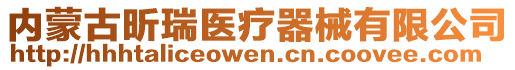 内蒙古昕瑞医疗器械有限公司
http://hhhtaliceowen.cn.coovee.com